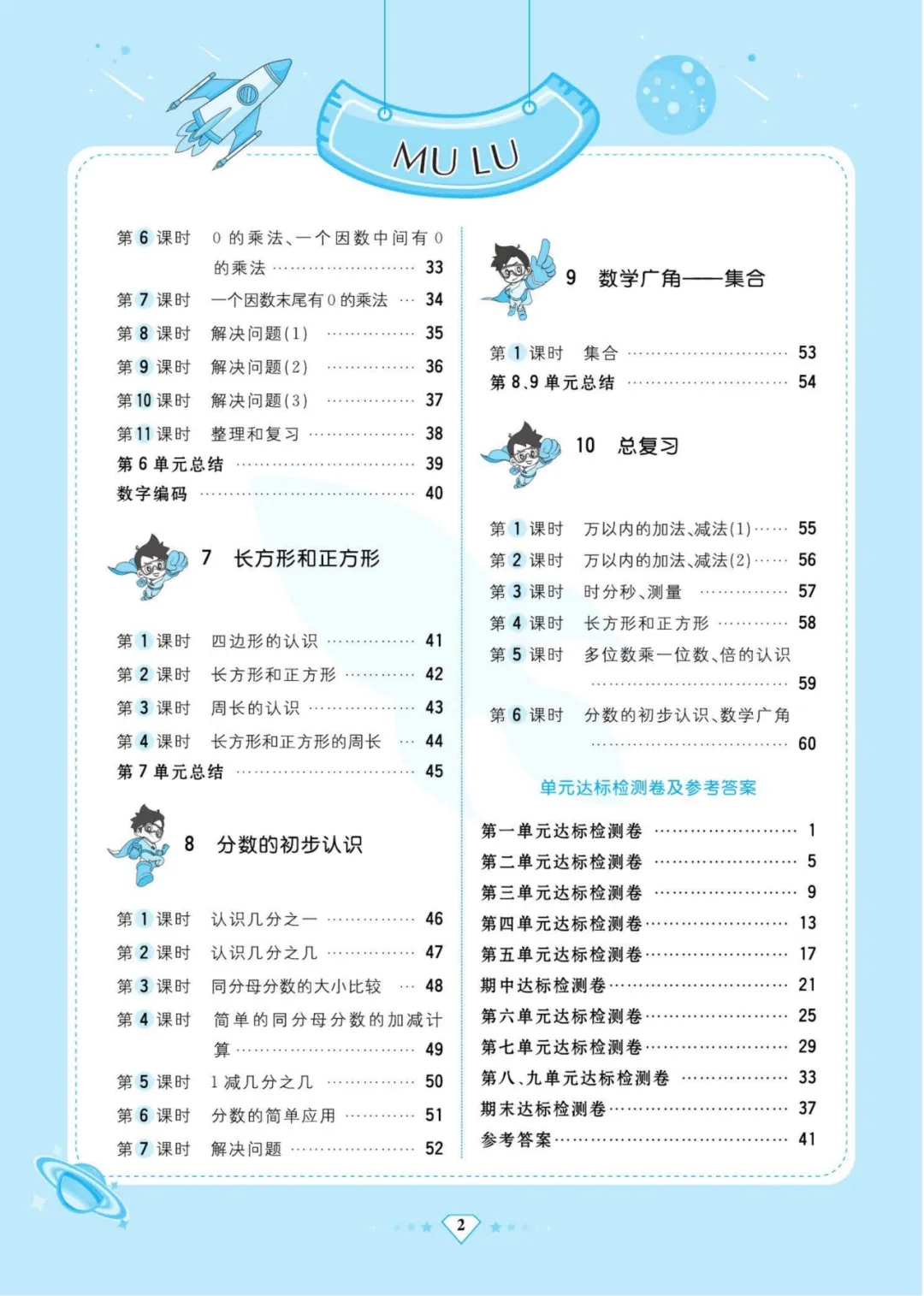 MU LU

第6课时 0的乘法、一个因数中间有0的乘法 33
第7课时 一个因数末尾有0的乘法 34
第8课时 解决问题(1) 35
第9课时 解决问题(2) 36
第10课时 解决问题(3) 37
第11课时 整理和复习 38
第6单元总结 39
数字编码 40

7 长方形和正方形

第1课时 四边形的认识 41
第2课时 长方形和正方形 42
第3课时 周长的认识 43
第4课时 长方形和正方形的周长 44
第7单元总结 45

8 分数的初步认识

第1课时 认识几分之一 46
第2课时 认识几分之几 47
第3课时 同分母分数的大小比较 48
第4课时 简单的同分母分数的加减计算 49
第5课时 1减几分之几 50
第6课时 分数的简单应用 51
第7课时 解决问题 52

9 数学广角——集合

第1课时 集合 53
第8、9单元总结 54

10 总复习

第1课时 万以内的加法、减法(1) 55
第2课时 万以内的加法、减法(2) 56
第3课时 时分秒、测量 57
第4课时 长方形和正方形 58
第5课时 多位数乘一位数、倍的认识 59
第6课时 分数的初步认识、数学广角 60

单元达标检测卷及参考答案

第一单元达标检测卷 1
第二单元达标检测卷 5
第三单元达标检测卷 9
第四单元达标检测卷 13
第五单元达标检测卷 17
期中达标检测卷 21
第六单元达标检测卷 25
第七单元达标检测卷 29
第八、九单元达标检测卷 33
期末达标检测卷 37
参考答案 41

2